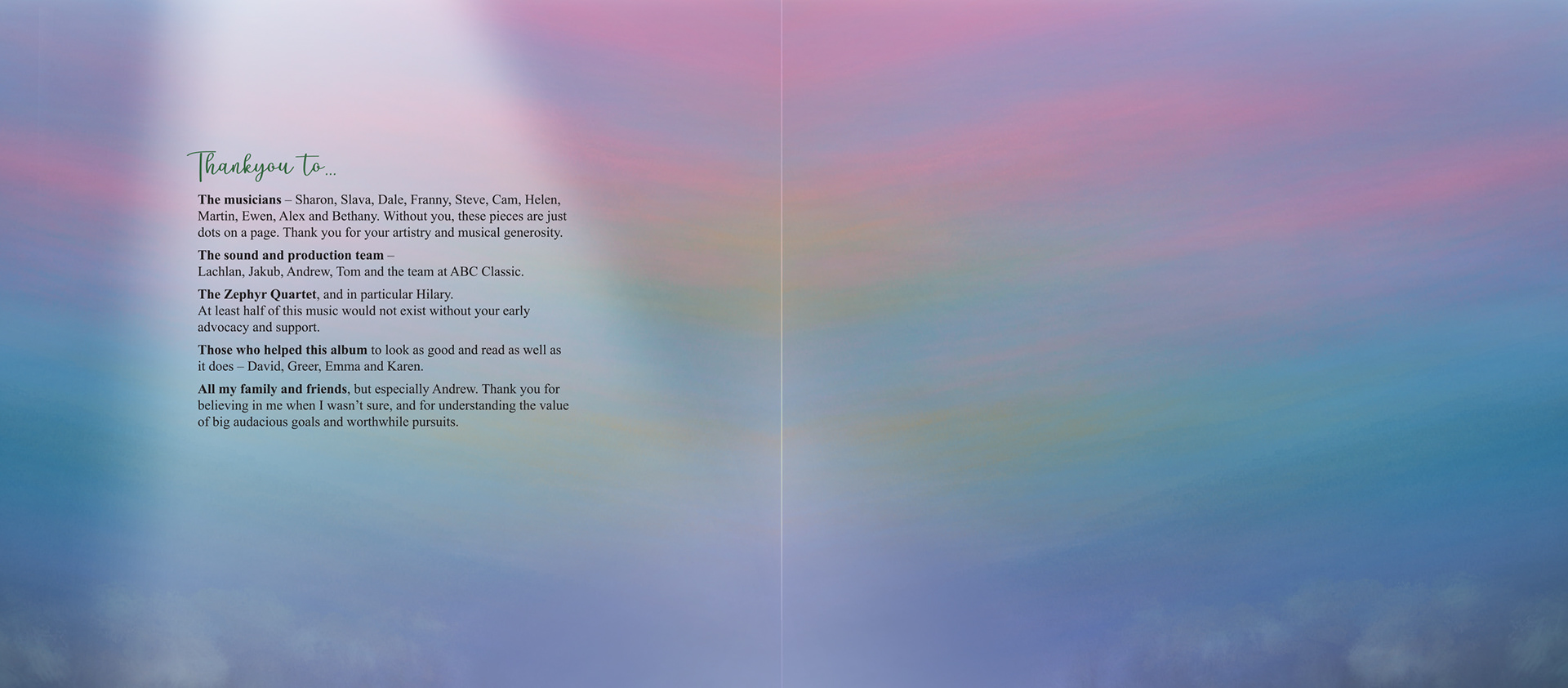 Thankyou to...

The musicians – Sharon, Slava, Dale, Franny, Steve, Cam, Helen, Martin, Ewen, Alex and Bethany. Without you, these pieces are just dots on a page. Thank you for your artistry and musical generosity.

The sound and production team –
Lachlan, Jakub, Andrew, Tom and the team at ABC Classic.

The Zephyr Quartet, and in particular Hilary.
At least half of this music would not exist without your early advocacy and support.

Those who helped this album to look as good and read as well as it does – David, Greer, Emma and Karen.

All my family and friends, but especially Andrew. Thank you for believing in me when I wasn't sure, and for understanding the value of big audacious goals and worthwhile pursuits.